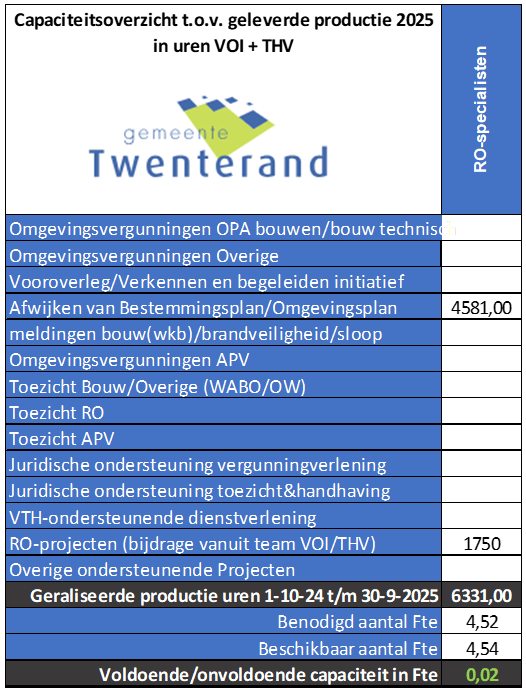 | Capaciteitsoverzicht t.o.v. geleverde productie 2025 in uren VOI + THV gemeente Twenterand | RO-specialisten |
|---|---|
| Omgevingsvergunningen OPA bouwen/bouw technisch | |
| Omgevingsvergunningen Overige | |
| Vooroverleg/Verkennen en begeleiden initiatief | |
| Afwijken van Bestemmingsplan/Omgevingsplan | 4581,00 |
| meldingen bouw(wkb)/brandveiligheid/sloop | |
| Omgevingsvergunningen APV | |
| Toezicht Bouw/Overige (WABO/OW) | |
| Toezicht RO | |
| Toezicht APV | |
| Juridische ondersteuning vergunningverlening | |
| Juridische ondersteuning toezicht&handhaving | |
| VTH-ondersteunende dienstverlening | |
| RO-projecten (bijdrage vanuit team VOI/THV) | 1750 |
| Overige ondersteunende Projecten | |
| Geraliseerde productie uren 1-10-24 t/m 30-9-2025 | 6331,00 |
| Benodigd aantal Fte | 4,52 |
| Beschikbaar aantal Fte | 4,54 |
| Voldoende/onvoldoende capaciteit in Fte | 0,02 |